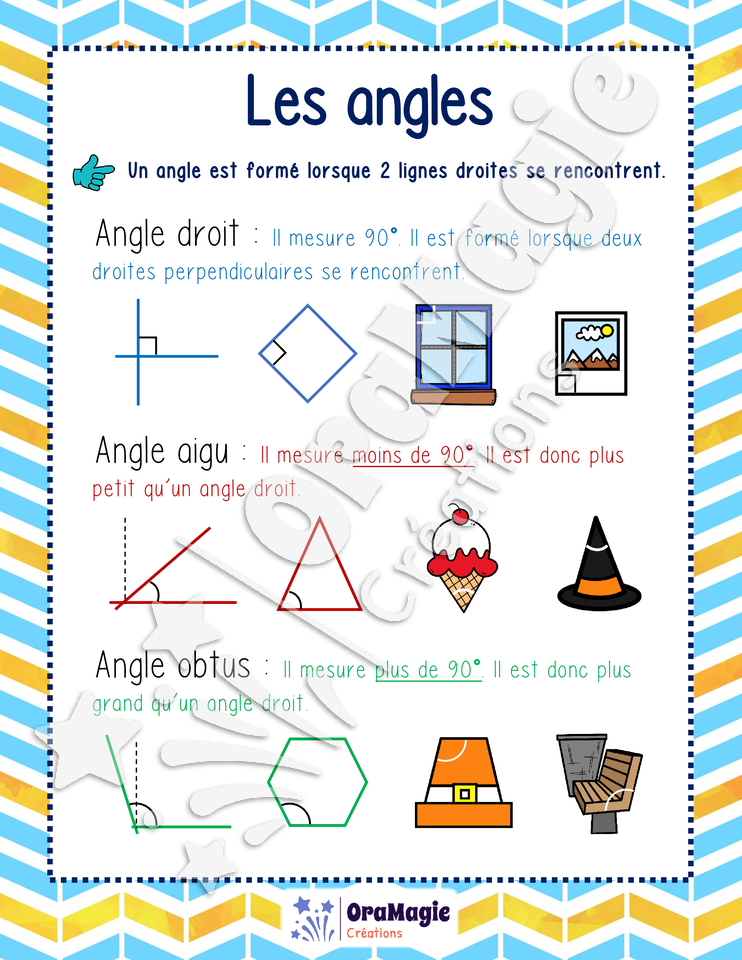 Les angles

Un angle est formé lorsque 2 lignes droites se rencontrent.

Angle droit : Il mesure 90°. Il est formé lorsque deux droites perpendiculaires se rencontrent.

Angle aigu : Il mesure moins de 90°. Il est donc plus petit qu'un angle droit.

Angle obtus : Il mesure plus de 90°. Il est donc plus grand qu'un angle droit.

OraMagie Créations

OraMagie Créations